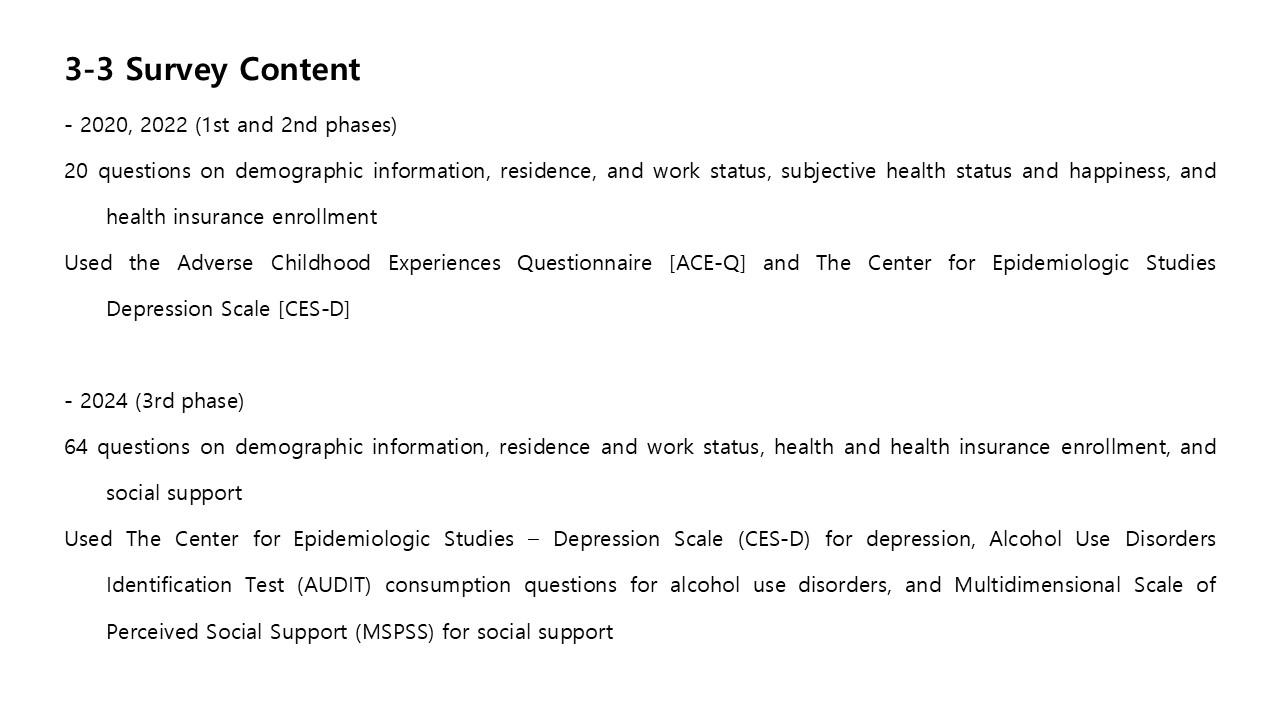 3-3 Survey Content

- 2020, 2022 (1st and 2nd phases)

20 questions on demographic information, residence, and work status, subjective health status and happiness, and health insurance enrollment

Used the Adverse Childhood Experiences Questionnaire [ACE-Q] and The Center for Epidemiologic Studies Depression Scale [CES-D]

- 2024 (3rd phase)

64 questions on demographic information, residence and work status, health and health insurance enrollment, and social support

Used The Center for Epidemiologic Studies – Depression Scale (CES-D) for depression, Alcohol Use Disorders Identification Test (AUDIT) consumption questions for alcohol use disorders, and Multidimensional Scale of Perceived Social Support (MSPSS) for social support